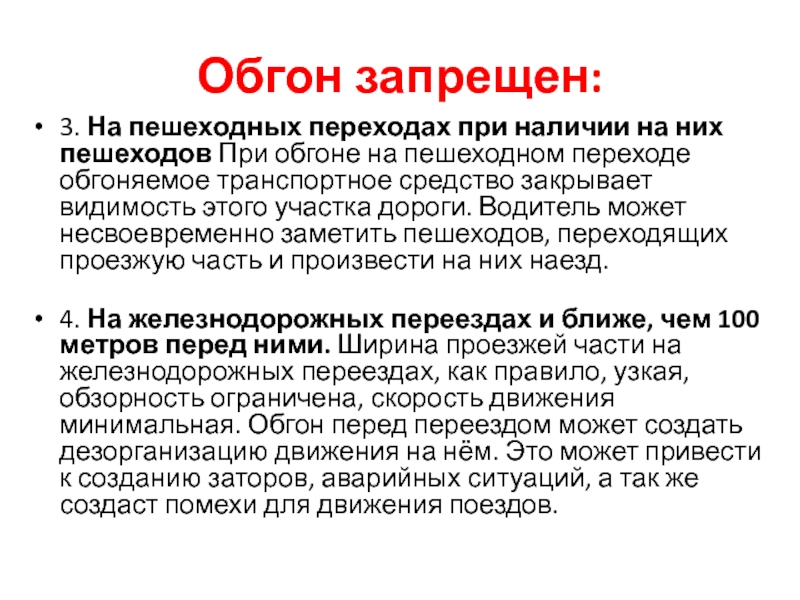 Обгон запрещен:

• 3. На пешеходных переходах при наличии на них пешеходов При обгоне на пешеходном переходе обгоняемое транспортное средство закрывает видимость этого участка дороги. Водитель может несвоевременно заметить пешеходов, переходящих проезжую часть и произвести на них наезд.

• 4. На железнодорожных переездах и ближе, чем 100 метров перед ними. Ширина проезжей части на железнодорожных переездах, как правило, узкая, обзорность ограничена, скорость движения минимальная. Обгон перед переездом может создать дезорганизацию движения на нём. Это может привести к созданию заторов, аварийных ситуаций, а так же создаст помехи для движения поездов.